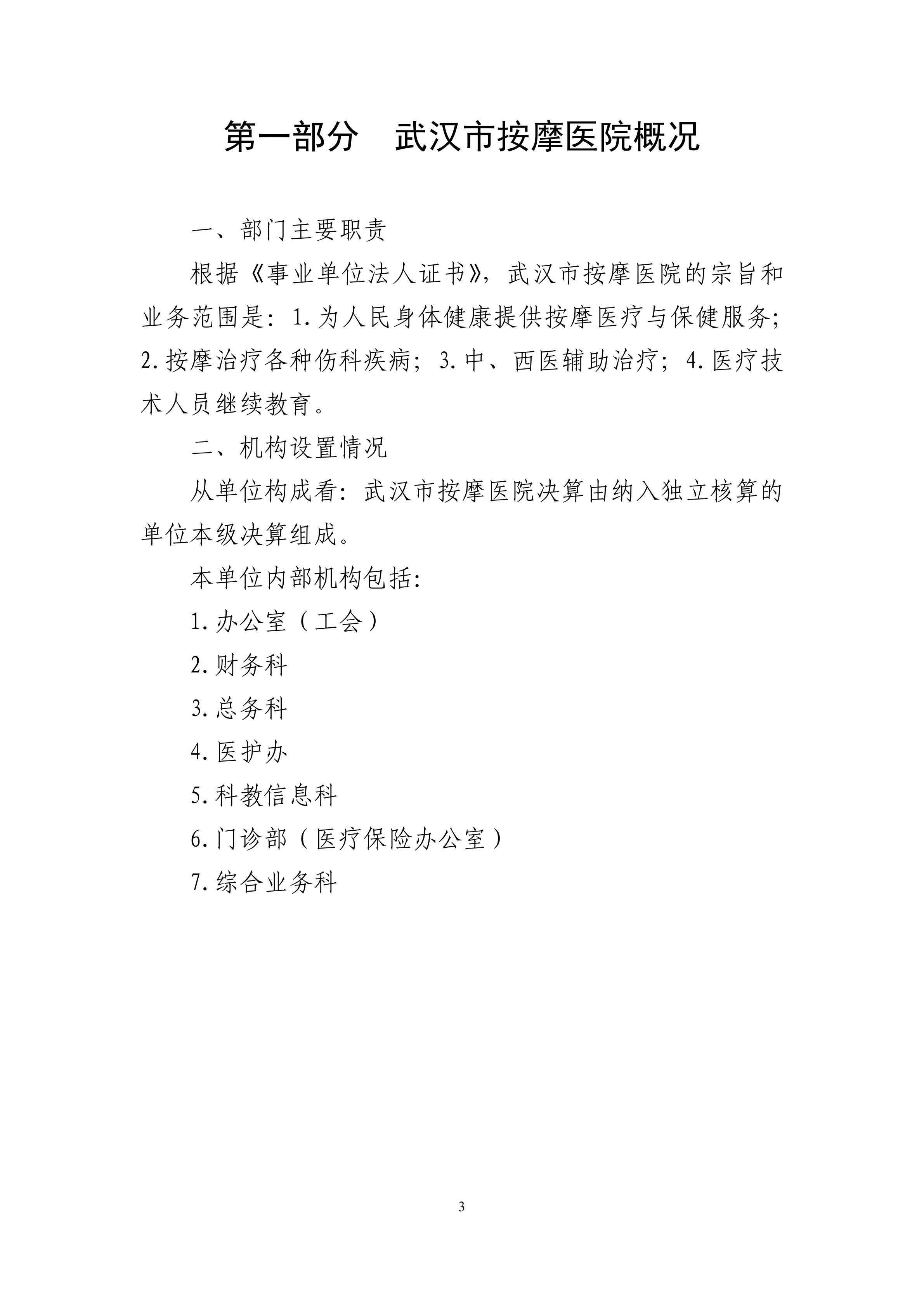 第一部分　武汉市按摩医院概况

一、部门主要职责

根据《事业单位法人证书》，武汉市按摩医院的宗旨和业务范围是：1.为人民身体健康提供按摩医疗与保健服务；2.按摩治疗各种伤科疾病；3.中、西医辅助治疗；4.医疗技术人员继续教育。

二、机构设置情况

从单位构成看：武汉市按摩医院决算由纳入独立核算的单位本级决算组成。

本单位内部机构包括：

1.办公室（工会）

2.财务科

3.总务科

4.医护办

5.科教信息科

6.门诊部（医疗保险办公室）

7.综合业务科

3